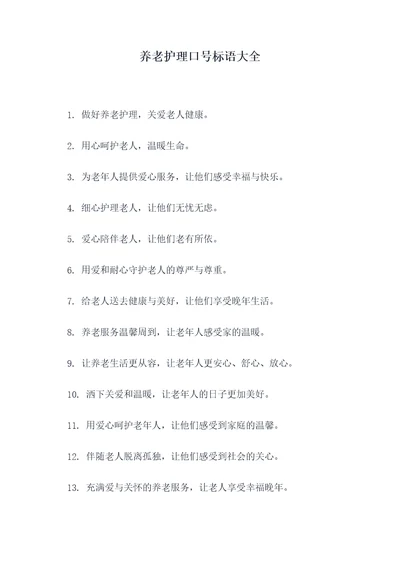 养老护理口号标语大全

1. 做好养老护理，关爱老人健康。

2. 用心呵护老人，温暖生命。

3. 为老年人提供爱心服务，让他们感受幸福与快乐。

4. 细心护理老人，让他们无忧无虑。

5. 爱心陪伴老人，让他们老有所依。

6. 用爱和耐心守护老人的尊严与尊重。

7. 给老人送去健康与美好，让他们享受晚年生活。

8. 养老服务温馨周到，让老年人感受家的温暖。

9. 让养老生活更从容，让老年人更安心、舒心、放心。

10. 洒下关爱和温暖，让老年人的日子更加美好。

11. 用爱心呵护老年人，让他们感受到家庭的温馨。

12. 伴随老人脱离孤独，让他们感受到社会的关心。

13. 充满爱与关怀的养老服务，让老人享受幸福晚年。